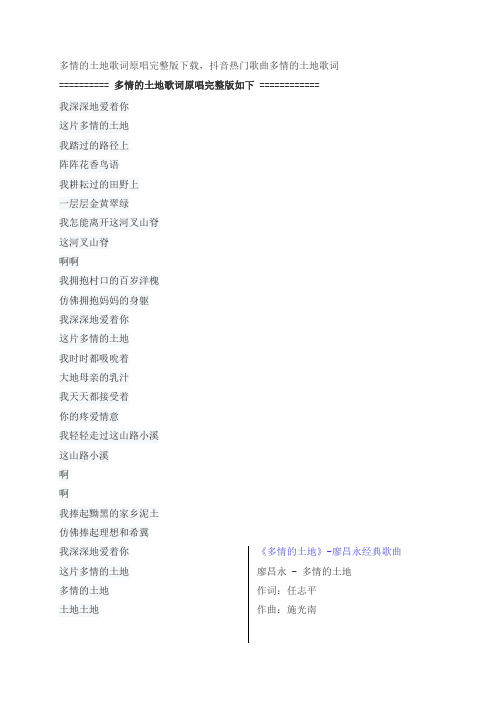 多情的土地歌词原唱完整版下载，抖音热门歌曲多情的土地歌词

========== 多情的土地歌词原唱完整版如下 ============

我深深地爱着你

这片多情的土地

我踏过的路径上

阵阵花香鸟语

我耕耘过的田野上

一层层金黄翠绿

我怎能离开这河叉山脊

这河叉山脊

啊啊

我拥抱村口的百岁洋槐

仿佛拥抱妈妈的身躯

我深深地爱着你

这片多情的土地

我时时都吸吮着

大地母亲的乳汁

我天天都接受着

你的疼爱情意

我轻轻走过这山路小溪

这山路小溪

啊

啊

我捧起黝黑的家乡泥土

仿佛捧起理想和希冀

我深深地爱着你

这片多情的土地

多情的土地

土地土地

《多情的土地》-廖昌永经典歌曲

廖昌永 - 多情的土地

作词：任志平

作曲：施光南